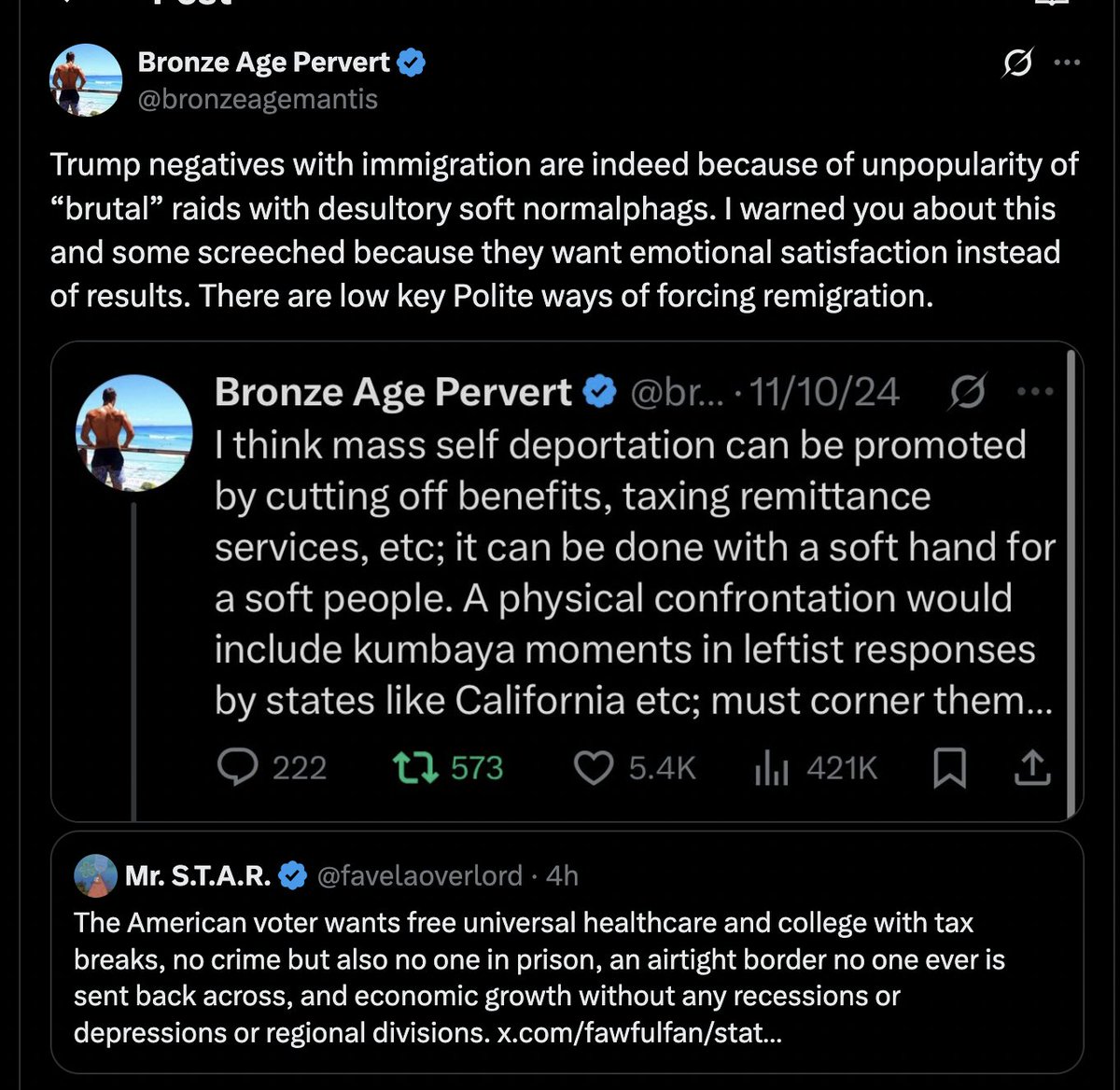 Bronze Age Pervert
@bronzeagemantis

Trump negatives with immigration are indeed because of unpopularity of “brutal” raids with desultory soft normalphags. I warned you about this and some screeched because they want emotional satisfaction instead of results. There are low key Polite ways of forcing remigration.

Bronze Age Pervert @br... · 11/10/24
I think mass self deportation can be promoted by cutting off benefits, taxing remittance services, etc; it can be done with a soft hand for a soft people. A physical confrontation would include kumbaya moments in leftist responses by states like California etc; must corner them...

222 573 5.4K 421K

Mr. S.T.A.R. @favelaoverlord · 4h
The American voter wants free universal healthcare and college with tax breaks, no crime but also no one in prison, an airtight border no one ever is sent back across, and economic growth without any recessions or depressions or regional divisions. x.com/fawfulfan/stat...